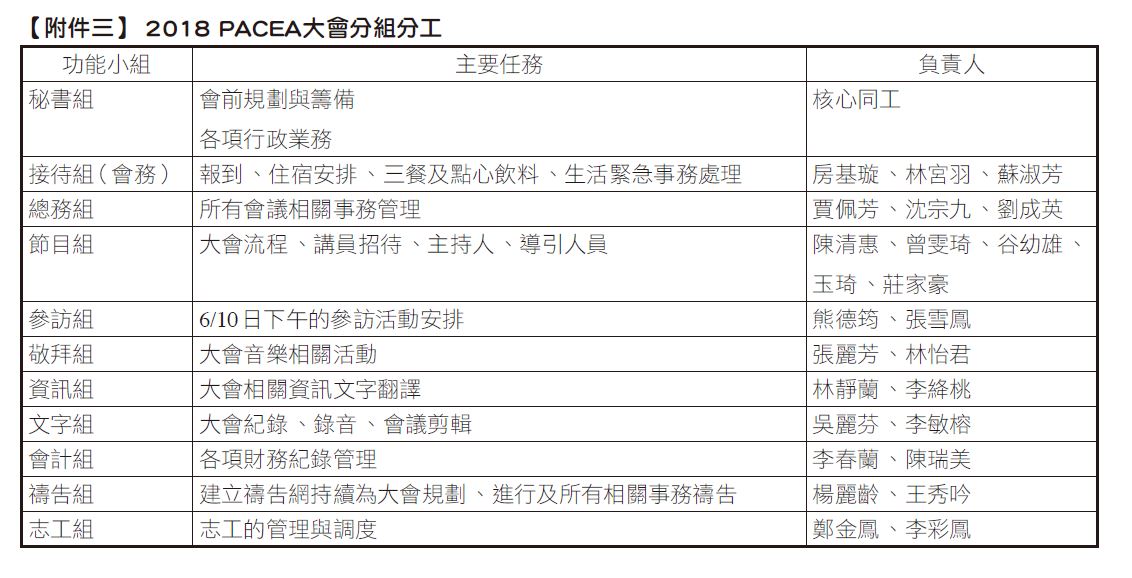 【附件三】 2018 PACEA大會分組分工

| 功能小組 | 主要任務 | 負責人 |
|---|---|---|
| 秘書組 | 會前規劃與籌備 各項行政業務 | 核心同工 |
| 接待組（會務） | 報到、住宿安排、三餐及點心飲料、生活緊急事務處理 | 房基璇、林宮羽、蘇淑芳 |
| 總務組 | 所有會議相關事務管理 | 賈佩芳、沈宗九、劉成英 |
| 節目組 | 大會流程、講員招待、主持人、導引人員 | 陳清惠、曾雯琦、谷幼雄、玉琦、莊家豪 |
| 參訪組 | 6/10日下午的參訪活動安排 | 熊德筠、張雪鳳 |
| 敬拜組 | 大會音樂相關活動 | 張麗芳、林怡君 |
| 資訊組 | 大會相關資訊文字翻譯 | 林靜蘭、李絳桃 |
| 文字組 | 大會紀錄、錄音、會議剪輯 | 吳麗芬、李敏榕 |
| 會計組 | 各項財務紀錄管理 | 李春蘭、陳瑞美 |
| 禱告組 | 建立禱告網持續為大會規劃、進行及所有相關事務禱告 | 楊麗齡、王秀吟 |
| 志工組 | 志工的管理與調度 | 鄭金鳳、李彩鳳 |